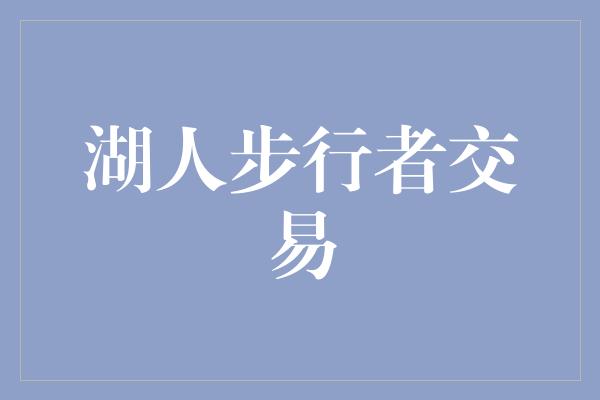 湖人步行者交易